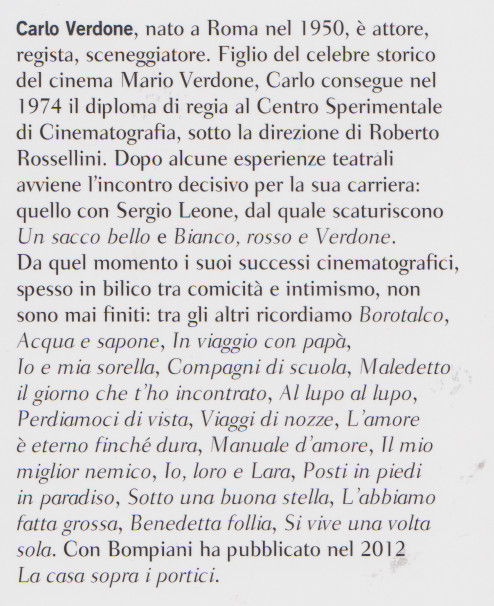 Carlo Verdone, nato a Roma nel 1950, è attore, regista, sceneggiatore. Figlio del celebre storico del cinema Mario Verdone, Carlo consegue nel 1974 il diploma di regia al Centro Sperimentale di Cinematografia, sotto la direzione di Roberto Rossellini. Dopo alcune esperienze teatrali avviene l'incontro decisivo per la sua carriera: quello con Sergio Leone, dal quale scaturiscono Un sacco bello e Bianco, rosso e Verdone. Da quel momento i suoi successi cinematografici, spesso in bilico tra comicità e intimismo, non sono mai finiti: tra gli altri ricordiamo Borotalco, Acqua e sapone, In viaggio con papà, Io e mia sorella, Compagni di scuola, Maledetto il giorno che t'ho incontrato, Al lupo al lupo, Perdiamoci di vista, Viaggi di nozze, L'amore è eterno finché dura, Manuale d'amore, Il mio miglior nemico, Io, loro e Lara, Posti in piedi in paradiso, Sotto una buona stella, L'abbiamo fatta grossa, Benedetta follia, Si vive una volta sola. Con Bompiani ha pubblicato nel 2012 La casa sopra i portici.